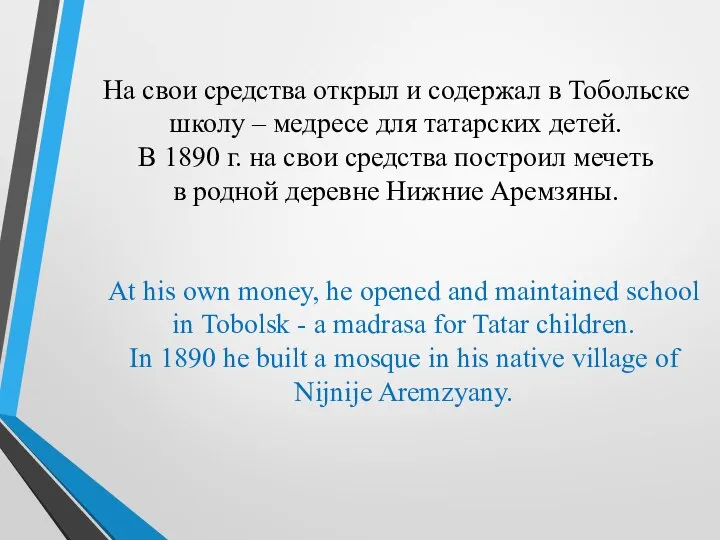 На свои средства открыл и содержал в Тобольске школу – медресе для татарских детей.
В 1890 г. на свои средства построил мечеть в родной деревне Нижние Аремзяны.

At his own money, he opened and maintained school in Tobolsk - a madrasa for Tatar children.
In 1890 he built a mosque in his native village of Nijnije Aremzyany.